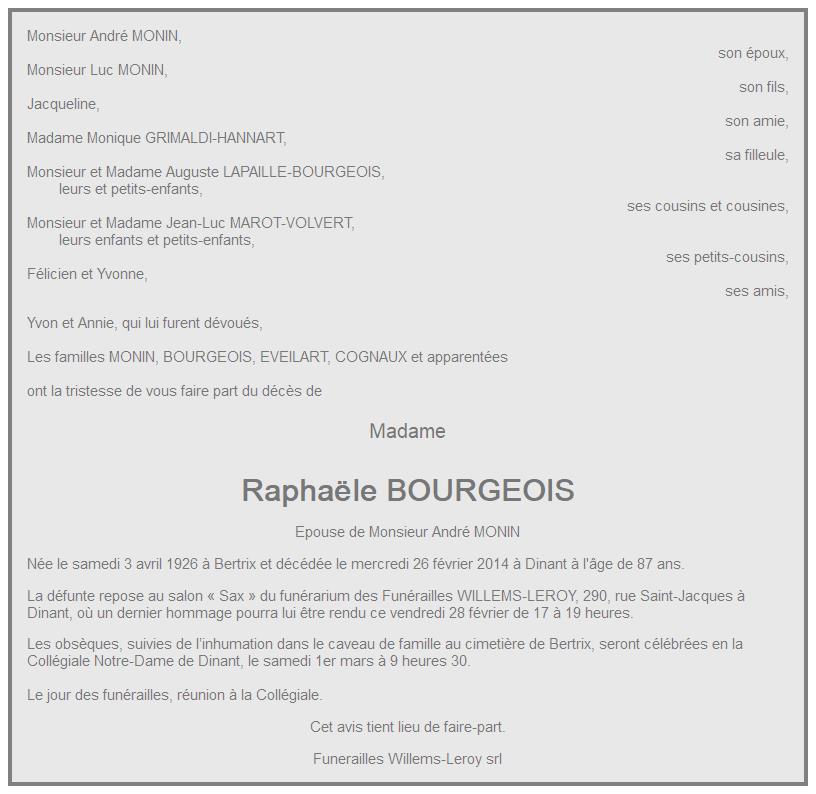 Monsieur André MONIN,

son époux,

Monsieur Luc MONIN,

son fils,

Jacqueline,

son amie,

Madame Monique GRIMALDI-HANNART,

sa filleule,

Monsieur et Madame Auguste LAPAILLE-BOURGEOIS,
leurs et petits-enfants,

ses cousins et cousines,

Monsieur et Madame Jean-Luc MAROT-VOLVERT,
leurs enfants et petits-enfants,

ses petits-cousins,

Félicien et Yvonne,

ses amis,

Yvon et Annie, qui lui furent dévoués,

Les familles MONIN, BOURGEOIS, EVEILART, COGNAUX et apparentées

ont la tristesse de vous faire part du décès de

Madame

Raphaële BOURGEOIS

Epouse de Monsieur André MONIN

Née le samedi 3 avril 1926 à Bertrix et décédée le mercredi 26 février 2014 à Dinant à l'âge de 87 ans.

La défunte repose au salon « Sax » du funérarium des Funérailles WILLEMS-LEROY, 290, rue Saint-Jacques à Dinant, où un dernier hommage pourra lui être rendu ce vendredi 28 février de 17 à 19 heures.

Les obsèques, suivies de l'inhumation dans le caveau de famille au cimetière de Bertrix, seront célébrées en la Collégiale Notre-Dame de Dinant, le samedi 1er mars à 9 heures 30.

Le jour des funérailles, réunion à la Collégiale.

Cet avis tient lieu de faire-part.

Funerailles Willems-Leroy srl